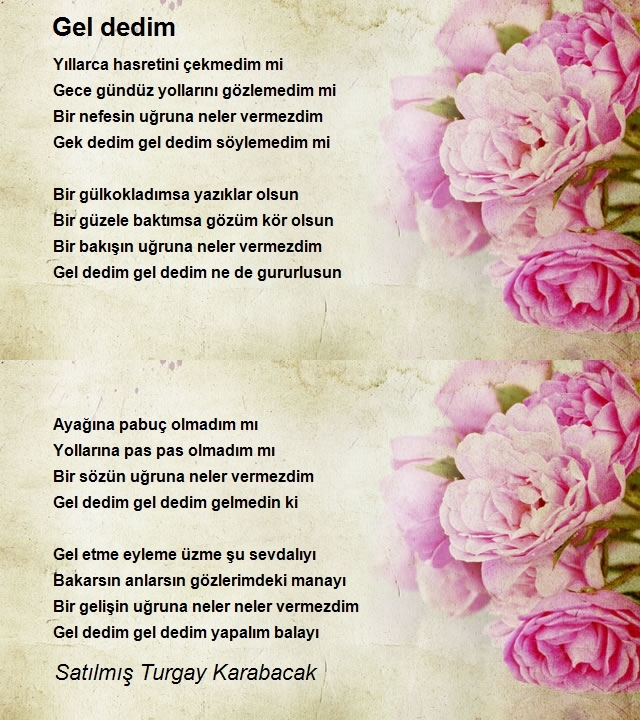 Gel dedim

Yıllarca hasretini çekmedim mi
Gece gündüz yollarını gözlemedim mi
Bir nefesin uğruna neler vermezdim
Gek dedim gel dedim söylemedim mi

Bir gülkokladımsa yazıklar olsun
Bir güzele baktımsa gözüm kör olsun
Bir bakışın uğruna neler vermezdim
Gel dedim gel dedim ne de gururlusun

Ayağına pabuç olmadım mı
Yollarına pas pas olmadım mı
Bir sözün uğruna neler vermezdim
Gel dedim gel dedim gelmedin ki

Gel etme eyleme üzme şu sevdalıyı
Bakarsın anlarsın gözlerimdeki manayı
Bir gelişin uğruna neler neler vermezdim
Gel dedim gel dedim yapalım balayı

Satılmış Turgay Karabacak